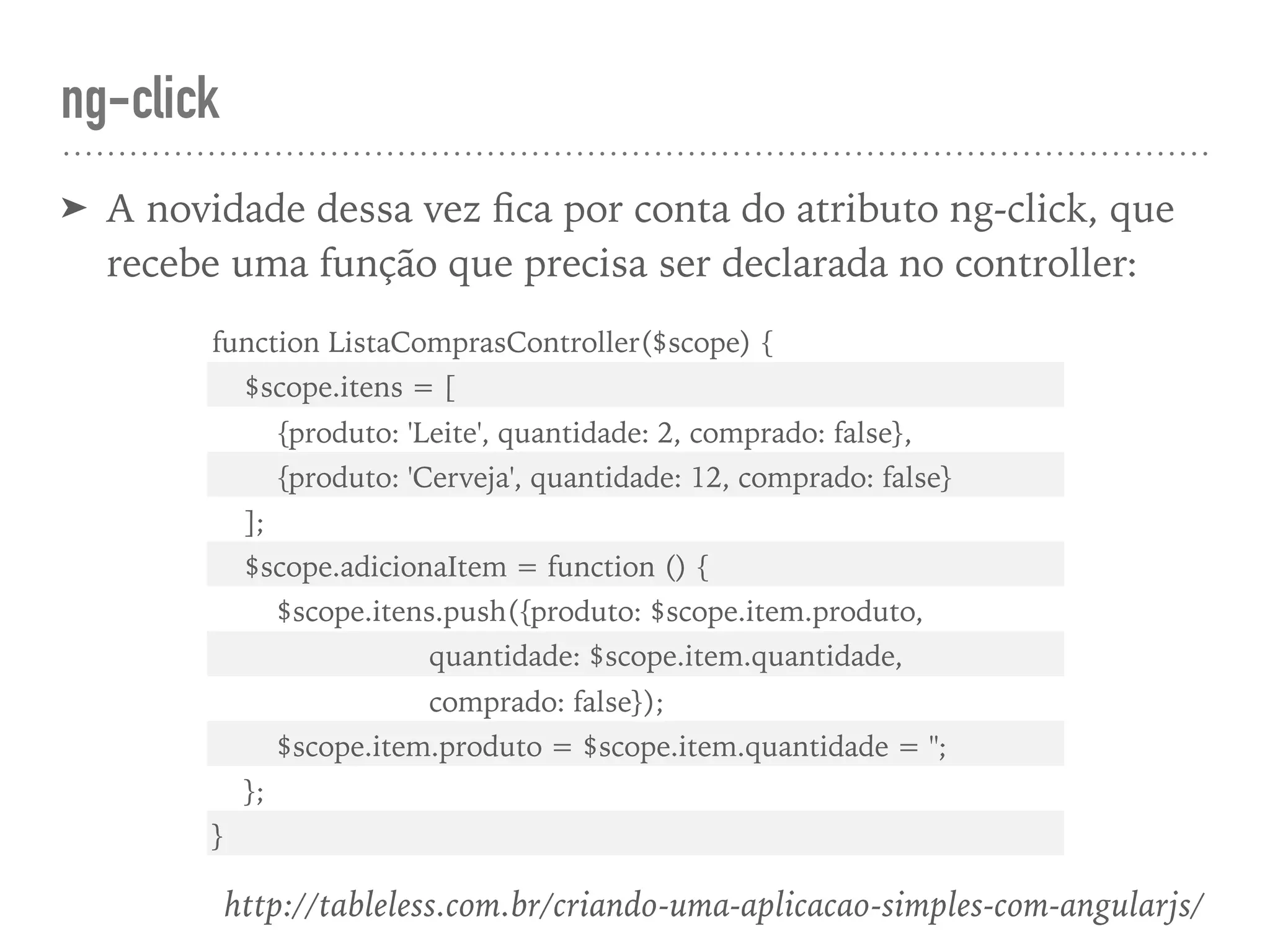 ng-click

➤ A novidade dessa vez fica por conta do atributo ng-click, que recebe uma função que precisa ser declarada no controller:

function ListaComprasController($scope) {
    $scope.itens = [
        {produto: 'Leite', quantidade: 2, comprado: false},
        {produto: 'Cerveja', quantidade: 12, comprado: false}
    ];
    $scope.adicionaItem = function () {
        $scope.itens.push({produto: $scope.item.produto,
                        quantidade: $scope.item.quantidade,
                        comprado: false});
        $scope.item.produto = $scope.item.quantidade = '';
    };
}

http://tableless.com.br/criando-uma-aplicacao-simples-com-angularjs/